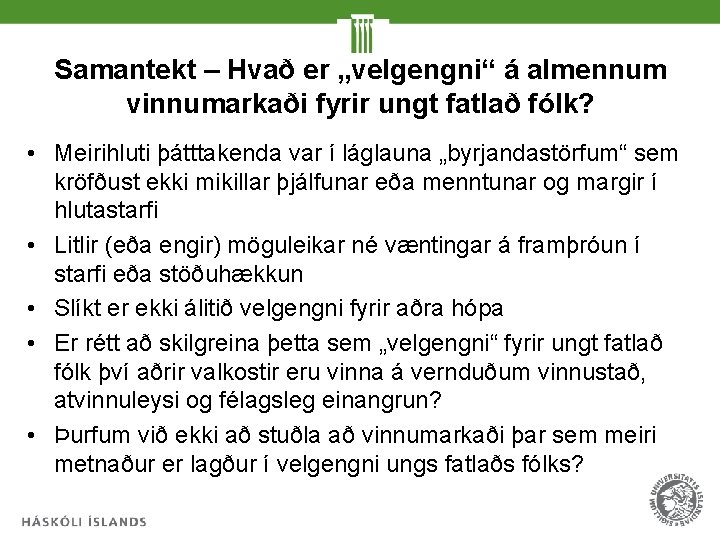 Samantekt – Hvað er „velgengni“ á almennum vinnumarkaði fyrir ungt fatlað fólk?

• Meirihluti þátttakenda var í láglauna „byrjandastörfum“ sem kröfðust ekki mikillar þjálfunar eða menntunar og margir í hlutastarfi
• Litlir (eða engir) möguleikar né væntingar á framþróun í starfi eða stöðuhækkun
• Slíkt er ekki álitið velgengni fyrir aðra hópa
• Er rétt að skilgreina þetta sem „velgengni“ fyrir ungt fatlað fólk því aðrir valkostir eru vinna á vernduðum vinnustað, atvinnuleysi og félagsleg einangrun?
• Þurfum við ekki að stuðla að vinnumarkaði þar sem meiri metnaður er lagður í velgengni ungs fatlaðs fólks?

HÁSKÓLI ÍSLANDS